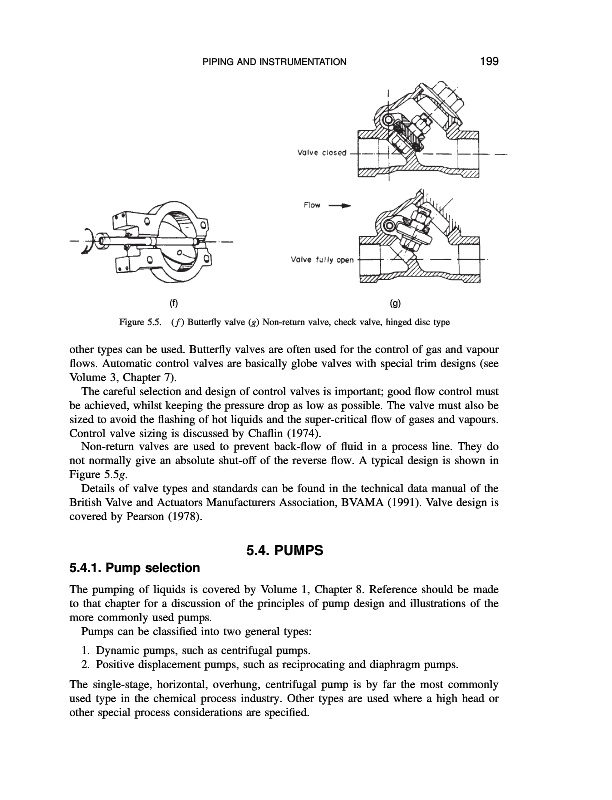 PIPING AND INSTRUMENTATION 199

Valve closed

Flow

Valve fully open

(f)

(g)

Figure 5.5. (f) Butterfly valve (g) Non-return valve, check valve, hinged disc type

other types can be used. Butterfly valves are often used for the control of gas and vapour flows. Automatic control valves are basically globe valves with special trim designs (see Volume 3, Chapter 7).

The careful selection and design of control valves is important; good flow control must be achieved, whilst keeping the pressure drop as low as possible. The valve must also be sized to avoid the flashing of hot liquids and the super-critical flow of gases and vapours. Control valve sizing is discussed by Chaflin (1974).

Non-return valves are used to prevent back-flow of fluid in a process line. They do not normally give an absolute shut-off of the reverse flow. A typical design is shown in Figure 5.5g.

Details of valve types and standards can be found in the technical data manual of the British Valve and Actuators Manufacturers Association, BVAMA (1991). Valve design is covered by Pearson (1978).

5.4. PUMPS

5.4.1. Pump selection

The pumping of liquids is covered by Volume 1, Chapter 8. Reference should be made to that chapter for a discussion of the principles of pump design and illustrations of the more commonly used pumps.

Pumps can be classified into two general types:

1. Dynamic pumps, such as centrifugal pumps.
2. Positive displacement pumps, such as reciprocating and diaphragm pumps.

The single-stage, horizontal, overhung, centrifugal pump is by far the most commonly used type in the chemical process industry. Other types are used where a high head or other special process considerations are specified.